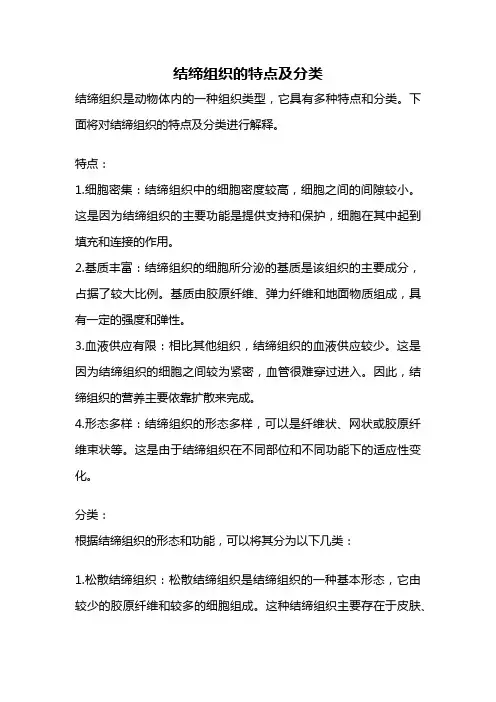 结缔组织的特点及分类

结缔组织是动物体内的一种组织类型，它具有多种特点和分类。下面将对结缔组织的特点及分类进行解释。

特点：

1.细胞密集：结缔组织中的细胞密度较高，细胞之间的间隙较小。这是因为结缔组织的主要功能是提供支持和保护，细胞在其中起到填充和连接的作用。

2.基质丰富：结缔组织的细胞所分泌的基质是该组织的主要成分，占据了较大比例。基质由胶原纤维、弹力纤维和地面物质组成，具有一定的强度和弹性。

3.血液供应有限：相比其他组织，结缔组织的血液供应较少。这是因为结缔组织的细胞之间较为紧密，血管很难穿过进入。因此，结缔组织的营养主要依靠扩散来完成。

4.形态多样：结缔组织的形态多样，可以是纤维状、网状或胶原纤维束状等。这是由于结缔组织在不同部位和不同功能下的适应性变化。

分类：

根据结缔组织的形态和功能，可以将其分为以下几类：

1.松散结缔组织：松散结缔组织是结缔组织的一种基本形态，它由较少的胶原纤维和较多的细胞组成。这种结缔组织主要存在于皮肤、